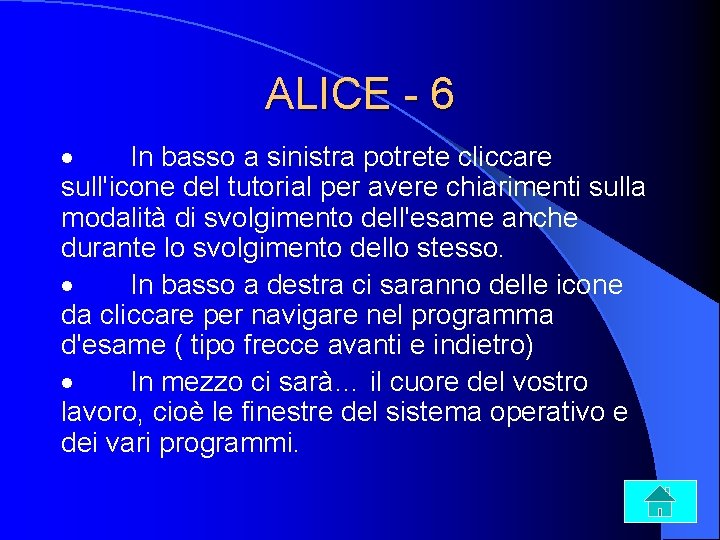 ALICE - 6

• In basso a sinistra potrete cliccare sull'icone del tutorial per avere chiarimenti sulla modalità di svolgimento dell'esame anche durante lo svolgimento dello stesso.

• In basso a destra ci saranno delle icone da cliccare per navigare nel programma d'esame ( tipo frecce avanti e indietro)

• In mezzo ci sarà… il cuore del vostro lavoro, cioè le finestre del sistema operativo e dei vari programmi.